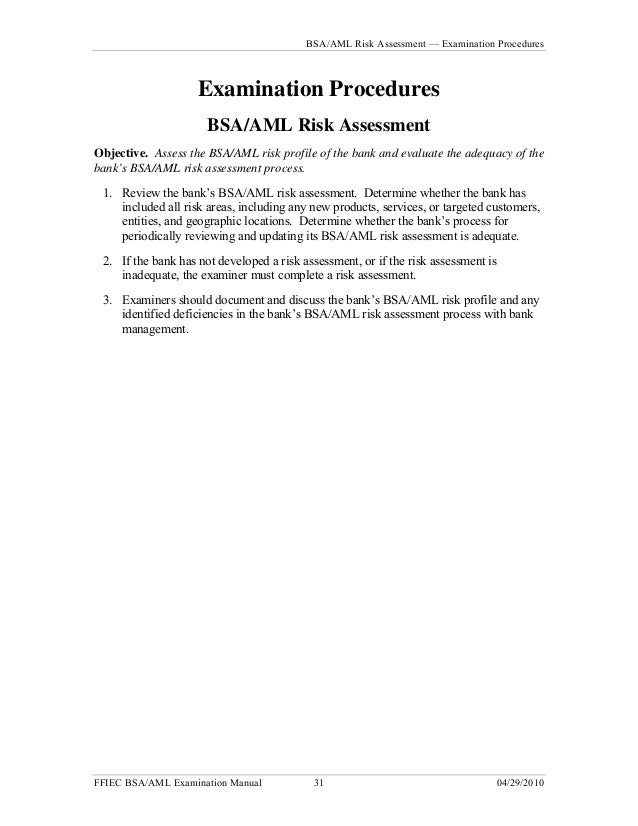 BSA/AML Risk Assessment — Examination Procedures

Examination Procedures

BSA/AML Risk Assessment

Objective. Assess the BSA/AML risk profile of the bank and evaluate the adequacy of the bank's BSA/AML risk assessment process.

1. Review the bank's BSA/AML risk assessment. Determine whether the bank has included all risk areas, including any new products, services, or targeted customers, entities, and geographic locations. Determine whether the bank's process for periodically reviewing and updating its BSA/AML risk assessment is adequate.

2. If the bank has not developed a risk assessment, or if the risk assessment is inadequate, the examiner must complete a risk assessment.

3. Examiners should document and discuss the bank's BSA/AML risk profile and any identified deficiencies in the bank's BSA/AML risk assessment process with bank management.

FFIEC BSA/AML Examination Manual 31 04/29/2010